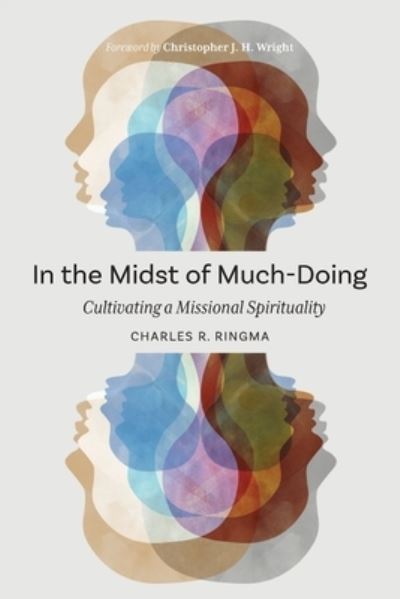 Foreword by Christopher J. H. Wright

In the Midst of Much-Doing

Cultivating a Missional Spirituality

CHARLES R. RINGMA